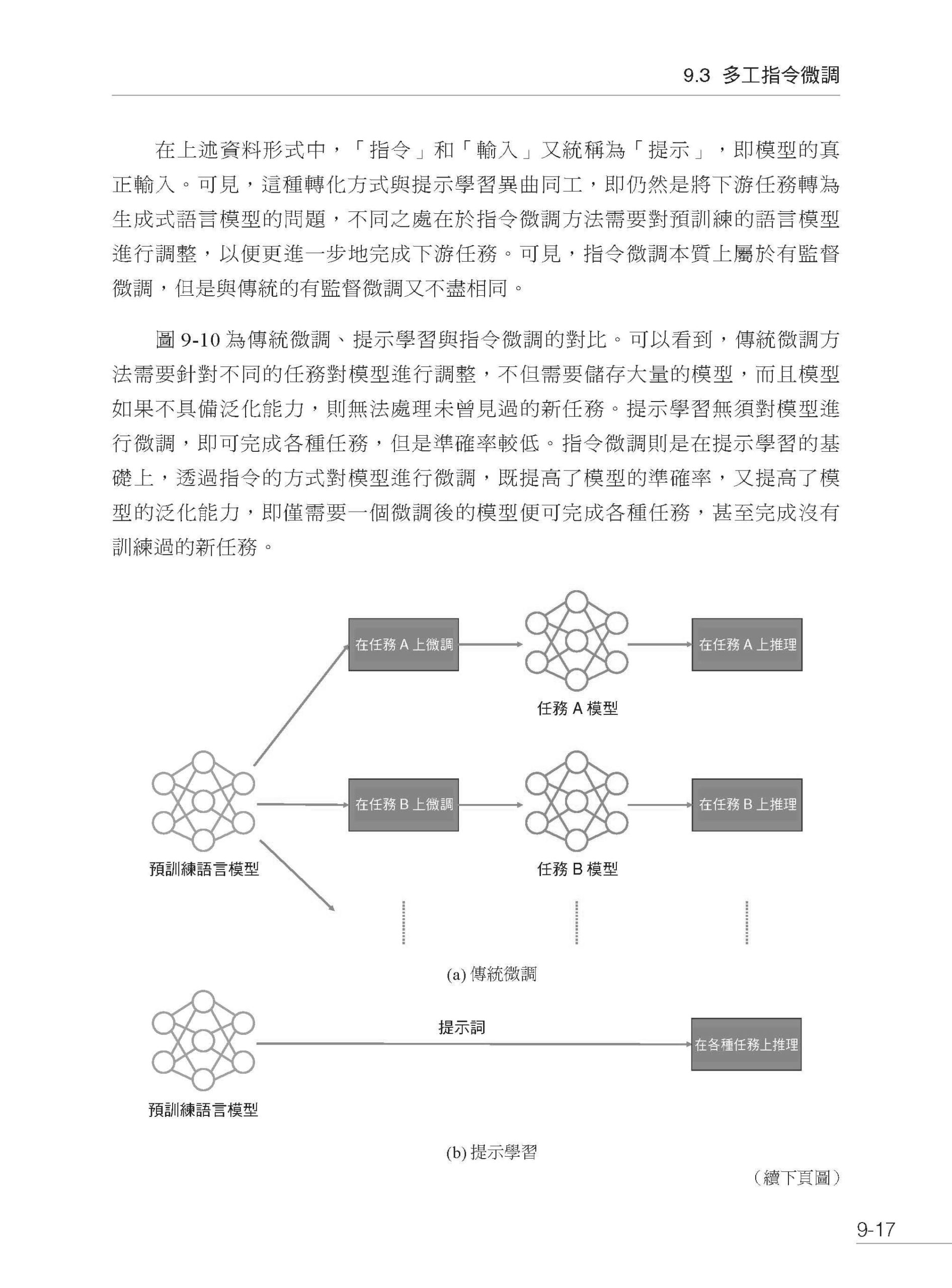 9.3 多工指令微調

在上述資料形式中，「指令」和「輸入」又統稱為「提示」，即模型的真正輸入。可見，這種轉化方式與提示學習異曲同工，即仍然是將下游任務轉為生成式語言模型的問題，不同之處在於指令微調方法需要對預訓練的語言模型進行調整，以便更進一步地完成下游任務。可見，指令微調本質上屬於有監督微調，但是與傳統的有監督微調又不盡相同。

圖 9-10 為傳統微調、提示學習與指令微調的對比。可以看到，傳統微調方法需要針對不同的任務對模型進行調整，不但需要儲存大量的模型，而且模型如果不具備泛化能力，則無法處理未曾見過的新任務。提示學習無須對模型進行微調，即可完成各種任務，但是準確率較低。指令微調則是在提示學習的基礎上，透過指令的方式對模型進行微調，既提高了模型的準確率，又提高了模型的泛化能力，即僅需要一個微調後的模型便可完成各種任務，甚至完成沒有訓練過的新任務。

在任務 A 上微調

任務 A 模型

在任務 A 上推理

預訓練語言模型

在任務 B 上微調

任務 B 模型

在任務 B 上推理

(a) 傳統微調

預訓練語言模型

提示詞

在各種任務上推理

(b) 提示學習

（續下頁圖）

9-17